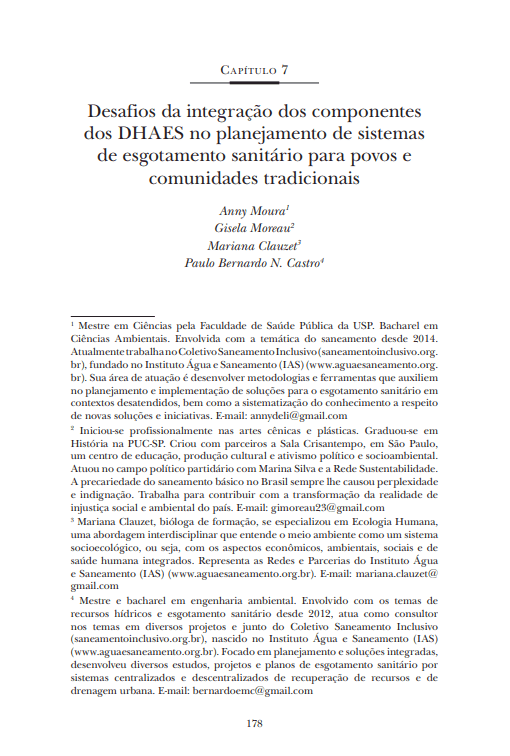 Capítulo 7

Desafios da integração dos componentes dos DHAES no planejamento de sistemas de esgotamento sanitário para povos e comunidades tradicionais

Anny Moura$^1$
Gisela Moreau$^2$
Mariana Clauzet$^3$
Paulo Bernardo N. Castro$^4$

$^1$ Mestre em Ciências pela Faculdade de Saúde Pública da USP. Bacharel em Ciências Ambientais. Envolvida com a temática do saneamento desde 2014. Atualmente trabalha no Coletivo Saneamento Inclusivo (saneamentoinclusivo.org.br), fundado no Instituto Água e Saneamento (IAS) (www.aguaesaneamento.org.br). Sua área de atuação é desenvolver metodologias e ferramentas que auxiliem no planejamento e implementação de soluções para o esgotamento sanitário em contextos desatendidos, bem como a sistematização do conhecimento a respeito de novas soluções e iniciativas. E-mail: annydeli@gmail.com

$^2$ Iniciou-se profissionalmente nas artes cênicas e plásticas. Graduou-se em História na PUC-SP. Criou com parceiros a Sala Crisantempo, em São Paulo, um centro de educação, produção cultural e ativismo político e socioambiental. Atuou no campo político partidário com Marina Silva e a Rede Sustentabilidade. A precariedade do saneamento básico no Brasil sempre lhe causou perplexidade e indignação. Trabalha para contribuir com a transformação da realidade de injustiça social e ambiental do país. E-mail: gimoreau23@gmail.com

$^3$ Mariana Clauzet, bióloga de formação, se especializou em Ecologia Humana, uma abordagem interdisciplinar que entende o meio ambiente como um sistema socioecológico, ou seja, com os aspectos econômicos, ambientais, sociais e de saúde humana integrados. Representa as Redes e Parcerias do Instituto Água e Saneamento (IAS) (www.aguaesaneamento.org.br). E-mail: mariana.clauzet@gmail.com

$^4$ Mestre e bacharel em engenharia ambiental. Envolvido com os temas de recursos hídricos e esgotamento sanitário desde 2012, atua como consultor nos temas em diversos projetos e junto do Coletivo Saneamento Inclusivo (saneamentoinclusivo.org.br), nascido no Instituto Água e Saneamento (IAS) (www.aguaesaneamento.org.br). Focado em planejamento e soluções integradas, desenvolveu diversos estudos, projetos e planos de esgotamento sanitário por sistemas centralizados e descentralizados de recuperação de recursos e de drenagem urbana. E-mail: bernardoemc@gmail.com

178